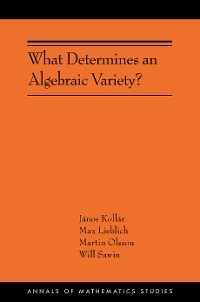 What Determines an Algebraic Variety?

János Kollár
Max Lieblich
Martin Olsson
Will Sawin

ANNALS OF MATHEMATICS STUDIES